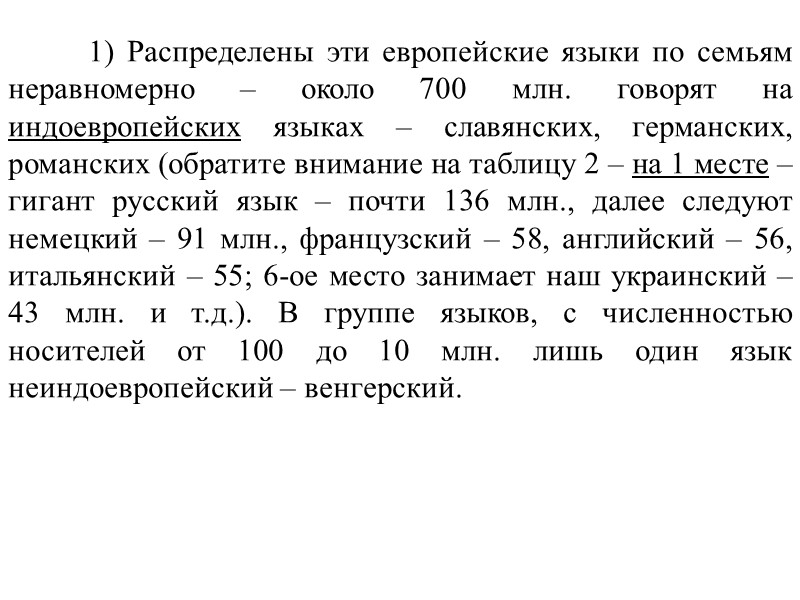 1) Распределены эти европейские языки по семьям неравномерно – около 700 млн. говорят на индоевропейских языках – славянских, германских, романских (обратите внимание на таблицу 2 – на 1 месте – гигант русский язык – почти 136 млн., далее следуют немецкий – 91 млн., французский – 58, английский – 56, итальянский – 55; 6-ое место занимает наш украинский – 43 млн. и т.д.). В группе языков, с численностью носителей от 100 до 10 млн. лишь один язык неиндоевропейский – венгерский.